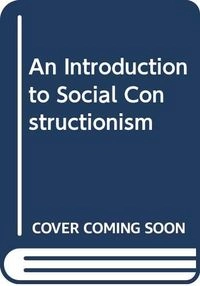 An Introduction to Social Con structionism

COVER COMING SOON